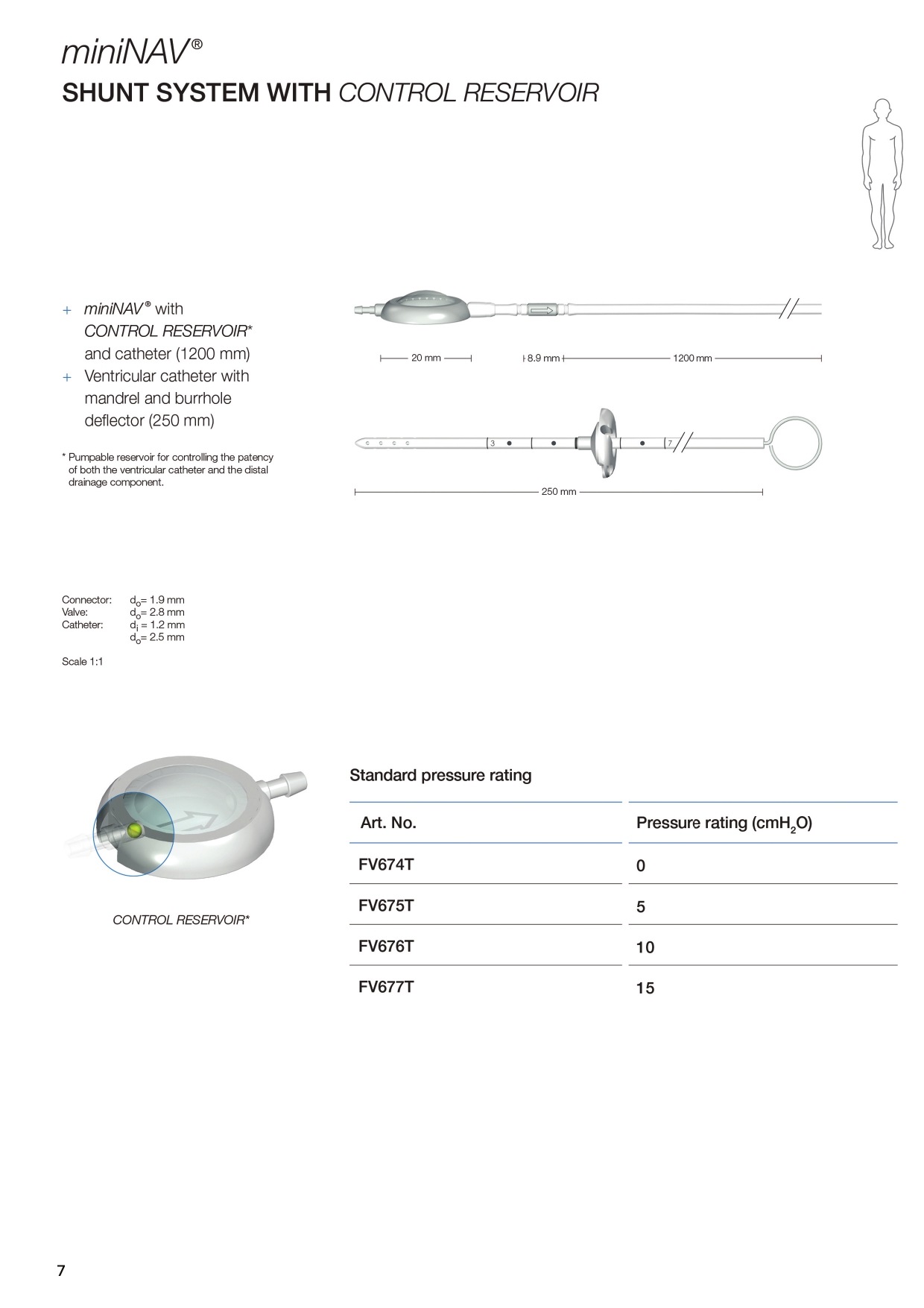 miniNAV®
SHUNT SYSTEM WITH CONTROL RESERVOIR

+ miniNAV® with CONTROL RESERVOIR* and catheter (1200 mm)
+ Ventricular catheter with mandrel and burrhole deflector (250 mm)

* Pumpable reservoir for controlling the patency of both the ventricular catheter and the distal drainage component.

20 mm
8.9 mm
1200 mm

3
7

250 mm

Connector: $d_o$= 1.9 mm
Valve: $d_o$= 2.8 mm
Catheter: $d_i$ = 1.2 mm
$d_o$= 2.5 mm

Scale 1:1

CONTROL RESERVOIR*

Standard pressure rating

| Art. No. | Pressure rating ($cmH_2O$) |
|---|---|
| FV674T | 0 |
| FV675T | 5 |
| FV676T | 10 |
| FV677T | 15 |

7